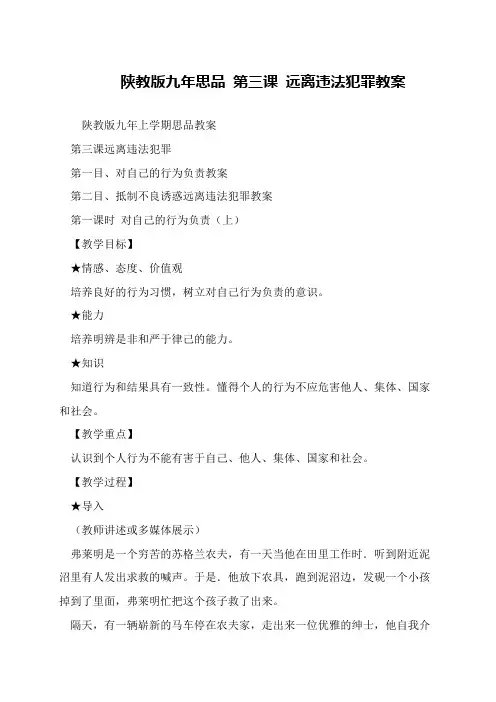 陕教版九年思品 第三课 远离违法犯罪教案

陕教版九年上学期思品教案

第三课远离违法犯罪

第一目、对自己的行为负责教案

第二目、抵制不良诱惑远离违法犯罪教案

第一课时 对自己的行为负责（上）

【教学目标】

★情感、态度、价值观

培养良好的行为习惯，树立对自己行为负责的意识。

★能力

培养明辨是非和严于律己的能力。

★知识

知道行为和结果具有一致性。懂得个人的行为不应危害他人、集体、国家和社会。

【教学重点】

认识到个人行为不能有害于自己、他人、集体、国家和社会。

【教学过程】

★导入

（教师讲述或多媒体展示）

弗莱明是一个穷苦的苏格兰农夫，有一天当他在田里工作时．听到附近泥沼里有人发出求救的喊声。于是．他放下农具，跑到泥沼边，发砚一个小孩掉到了里面，弗莱明忙把这个孩子救了出来。

隔天，有一辆崭新的马车停在农夫家，走出来一位优雅的绅士，他自我介